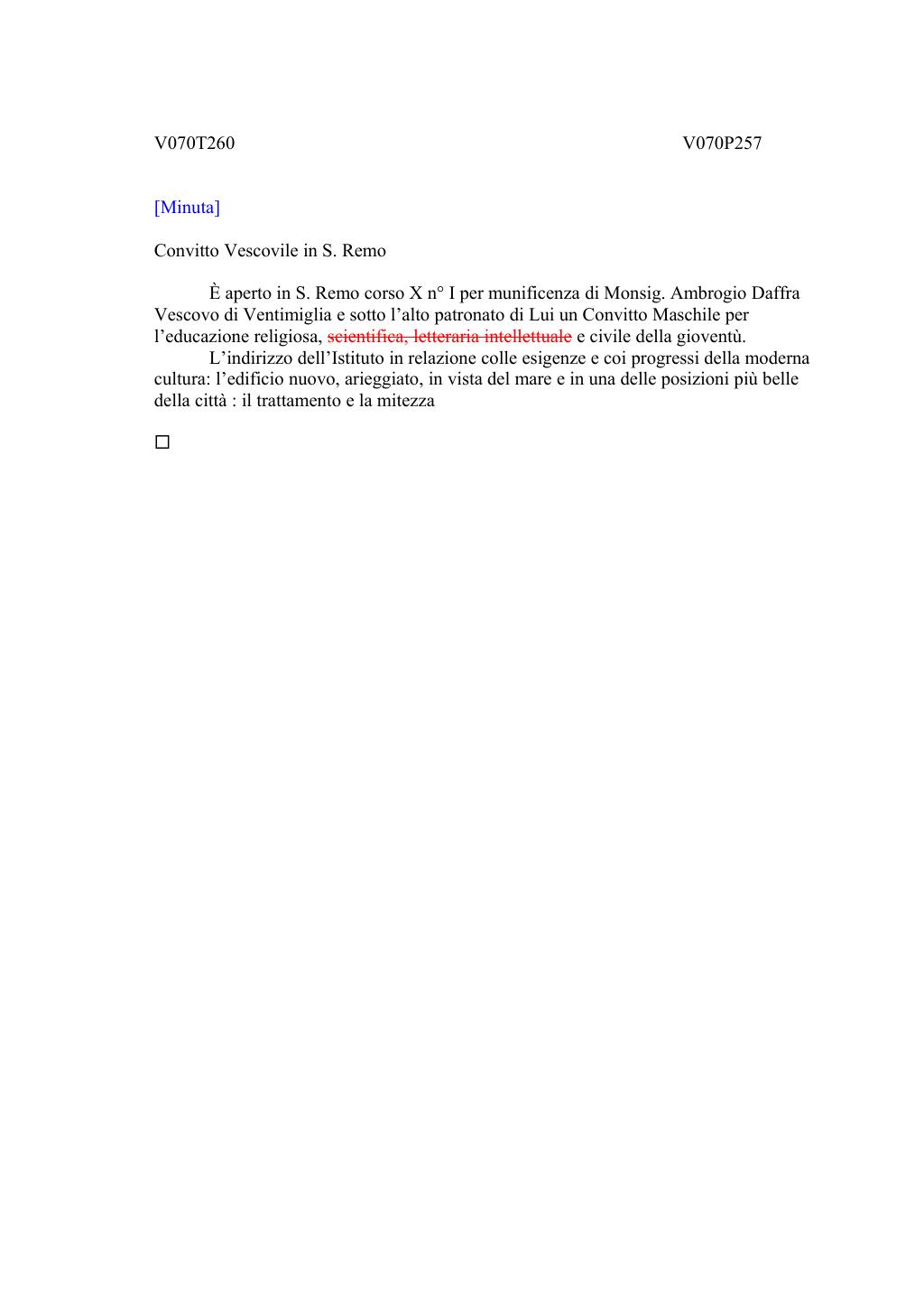 V070T260 V070P257

[Minuta]

Convitto Vescovile in S. Remo

È aperto in S. Remo corso X n° I per munificenza di Monsig. Ambrogio Daffra Vescovo di Ventimiglia e sotto l'alto patronato di Lui un Convitto Maschile per l'educazione religiosa, ~~scientifica, letteraria intellettuale~~ e civile della gioventù.

L'indirizzo dell'Istituto in relazione colle esigenze e coi progressi della moderna cultura: l'edificio nuovo, arieggiato, in vista del mare e in una delle posizioni più belle della città : il trattamento e la mitezza

□